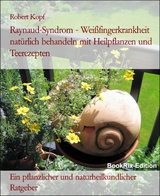 Robert Kopf

Raynaud-Syndrom - Weißfingerkrankheit natürlich behandeln mit Heilpflanzen und Teerezepten

BookRix-Edition

Ein pflanzlicher und naturheilkundlicher Ratgeber